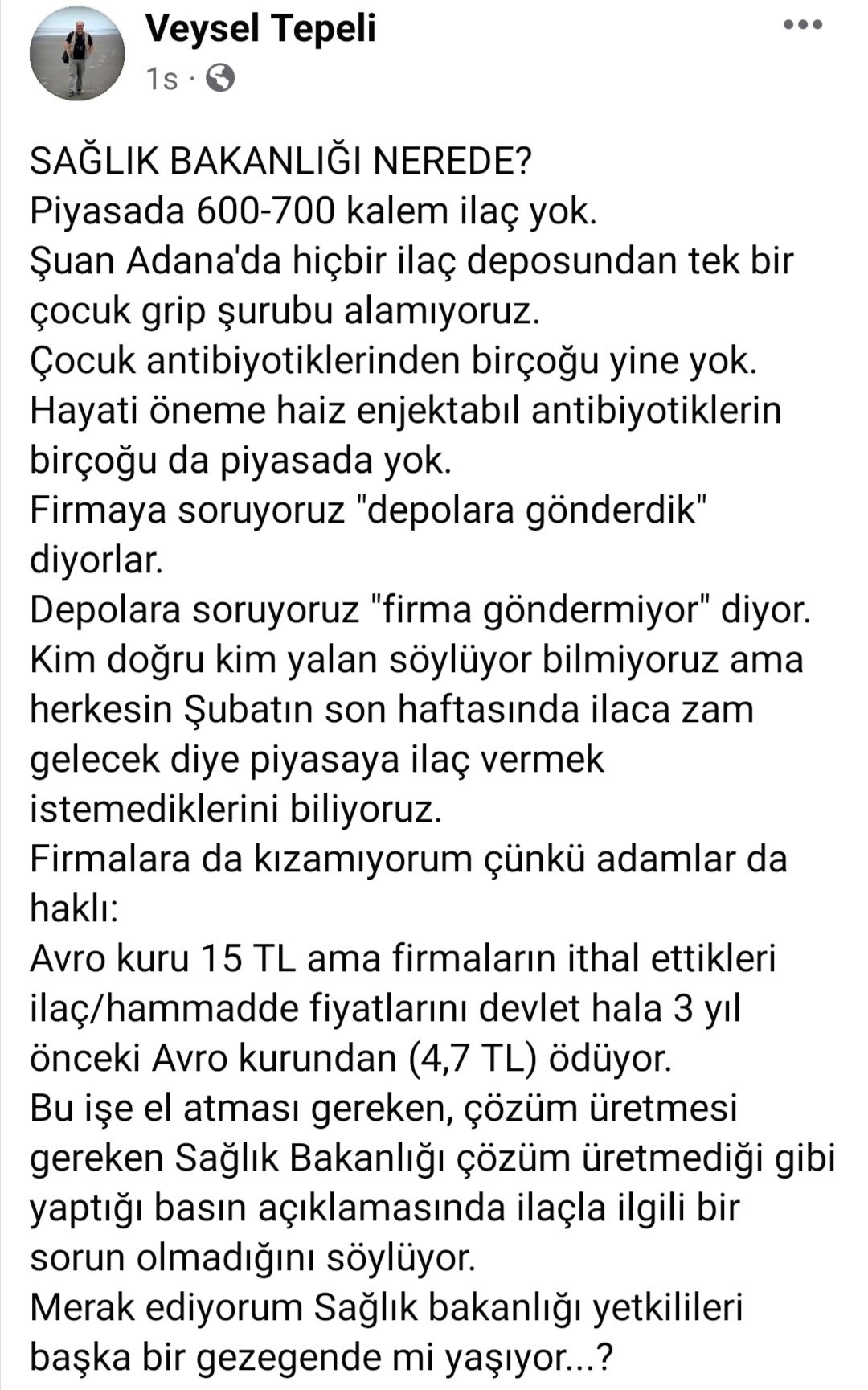 Veysel Tepeli
1s ·

SAĞLIK BAKANLIĞI NEREDE?
Piyasada 600-700 kalem ilaç yok.
Şuan Adana'da hiçbir ilaç deposundan tek bir çocuk grip şurubu alamıyoruz.
Çocuk antibiyotiklerinden birçoğu yine yok.
Hayati öneme haiz enjektabıl antibiyotiklerin birçoğu da piyasada yok.
Firmaya soruyoruz "depolara gönderdik" diyorlar.
Depolara soruyoruz "firma göndermiyor" diyor.
Kim doğru kim yalan söylüyor bilmiyoruz ama herkesin Şubatın son haftasında ilaca zam gelecek diye piyasaya ilaç vermek istemediklerini biliyoruz.
Firmalara da kızamıyorum çünkü adamlar da haklı:
Avro kuru 15 TL ama firmaların ithal ettikleri ilaç/hammadde fiyatlarını devlet hala 3 yıl önceki Avro kurundan (4,7 TL) ödüyor.
Bu işe el atması gereken, çözüm üretmesi gereken Sağlık Bakanlığı çözüm üretmediği gibi yaptığı basın açıklamasında ilaçla ilgili bir sorun olmadığını söylüyor.
Merak ediyorum Sağlık bakanlığı yetkilileri başka bir gezegende mi yaşıyor...?